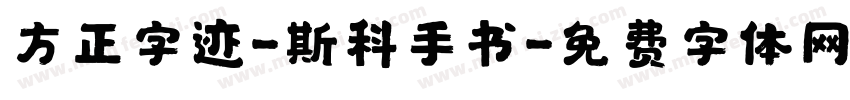 方正字迹-斯科手书-免费字体网